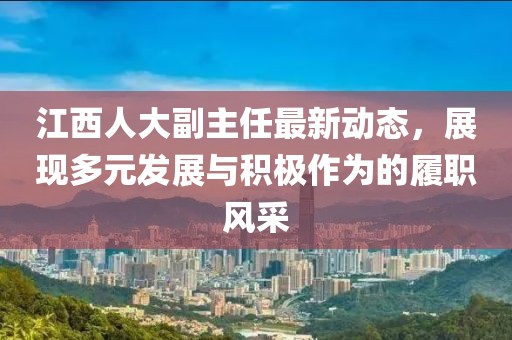 江西人大副主任最新动态，展现多元发展与积极作为的履职风采